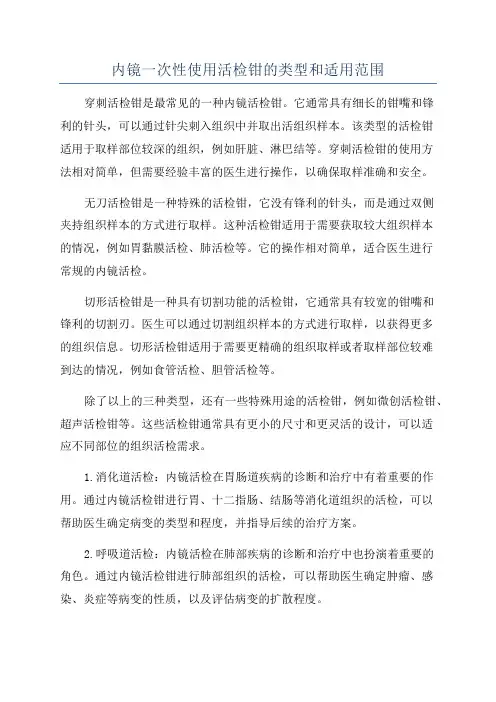 内镜一次性使用活检钳的类型和适用范围

穿刺活检钳是最常见的一种内镜活检钳。它通常具有细长的钳嘴和锋利的针头，可以通过针尖刺入组织中并取出活组织样本。该类型的活检钳适用于取样部位较深的组织，例如肝脏、淋巴结等。穿刺活检钳的使用方法相对简单，但需要经验丰富的医生进行操作，以确保取样准确和安全。

无刀活检钳是一种特殊的活检钳，它没有锋利的针头，而是通过双侧夹持组织样本的方式进行取样。这种活检钳适用于需要获取较大组织样本的情况，例如胃黏膜活检、肺活检等。它的操作相对简单，适合医生进行常规的内镜活检。

切形活检钳是一种具有切割功能的活检钳，它通常具有较宽的钳嘴和锋利的切割刃。医生可以通过切割组织样本的方式进行取样，以获得更多的组织信息。切形活检钳适用于需要更精确的组织取样或者取样部位较难到达的情况，例如食管活检、胆管活检等。

除了以上的三种类型，还有一些特殊用途的活检钳，例如微创活检钳、超声活检钳等。这些活检钳通常具有更小的尺寸和更灵活的设计，可以适应不同部位的组织活检需求。

1. 消化道活检：内镜活检在胃肠道疾病的诊断和治疗中有着重要的作用。通过内镜活检钳进行胃、十二指肠、结肠等消化道组织的活检，可以帮助医生确定病变的类型和程度，并指导后续的治疗方案。

2. 呼吸道活检：内镜活检在肺部疾病的诊断和治疗中也扮演着重要的角色。通过内镜活检钳进行肺部组织的活检，可以帮助医生确定肿瘤、感染、炎症等病变的性质，以及评估病变的扩散程度。